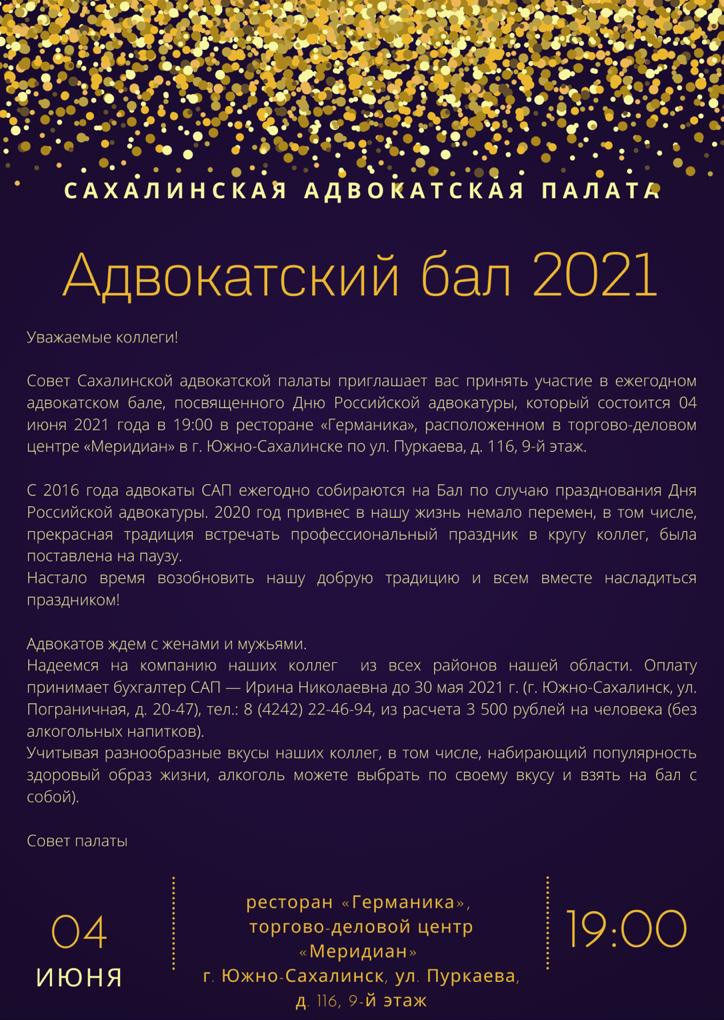 САХАЛИНСКАЯ АДВОКАТСКАЯ ПАЛАТА

Адвокатский бал 2021

Уважаемые коллеги!

Совет Сахалинской адвокатской палаты приглашает вас принять участие в ежегодном адвокатском бале, посвященного Дню Российской адвокатуры, который состоится 04 июня 2021 года в 19:00 в ресторане «Германика», расположенном в торгово-деловом центре «Меридиан» в г. Южно-Сахалинске по ул. Пуркаева, д. 116, 9-й этаж.

С 2016 года адвокаты САП ежегодно собираются на Бал по случаю празднования Дня Российской адвокатуры. 2020 год привнес в нашу жизнь немало перемен, в том числе, прекрасная традиция встречать профессиональный праздник в кругу коллег, была поставлена на паузу.
Настало время возобновить нашу добрую традицию и всем вместе насладиться праздником!

Адвокатов ждем с женами и мужьями.
Надеемся на компанию наших коллег из всех районов нашей области. Оплату принимает бухгалтер САП — Ирина Николаевна до 30 мая 2021 г. (г. Южно-Сахалинск, ул. Пограничная, д. 20-47), тел.: 8 (4242) 22-46-94, из расчета 3 500 рублей на человека (без алкогольных напитков).
Учитывая разнообразные вкусы наших коллег, в том числе, набирающий популярность здоровый образ жизни, алкоголь можете выбрать по своему вкусу и взять на бал с собой).

Совет палаты

04
ИЮНЯ

ресторан «Германика», торгово-деловой центр «Меридиан» г. Южно-Сахалинск, ул. Пуркаева, д. 116, 9-й этаж

19:00